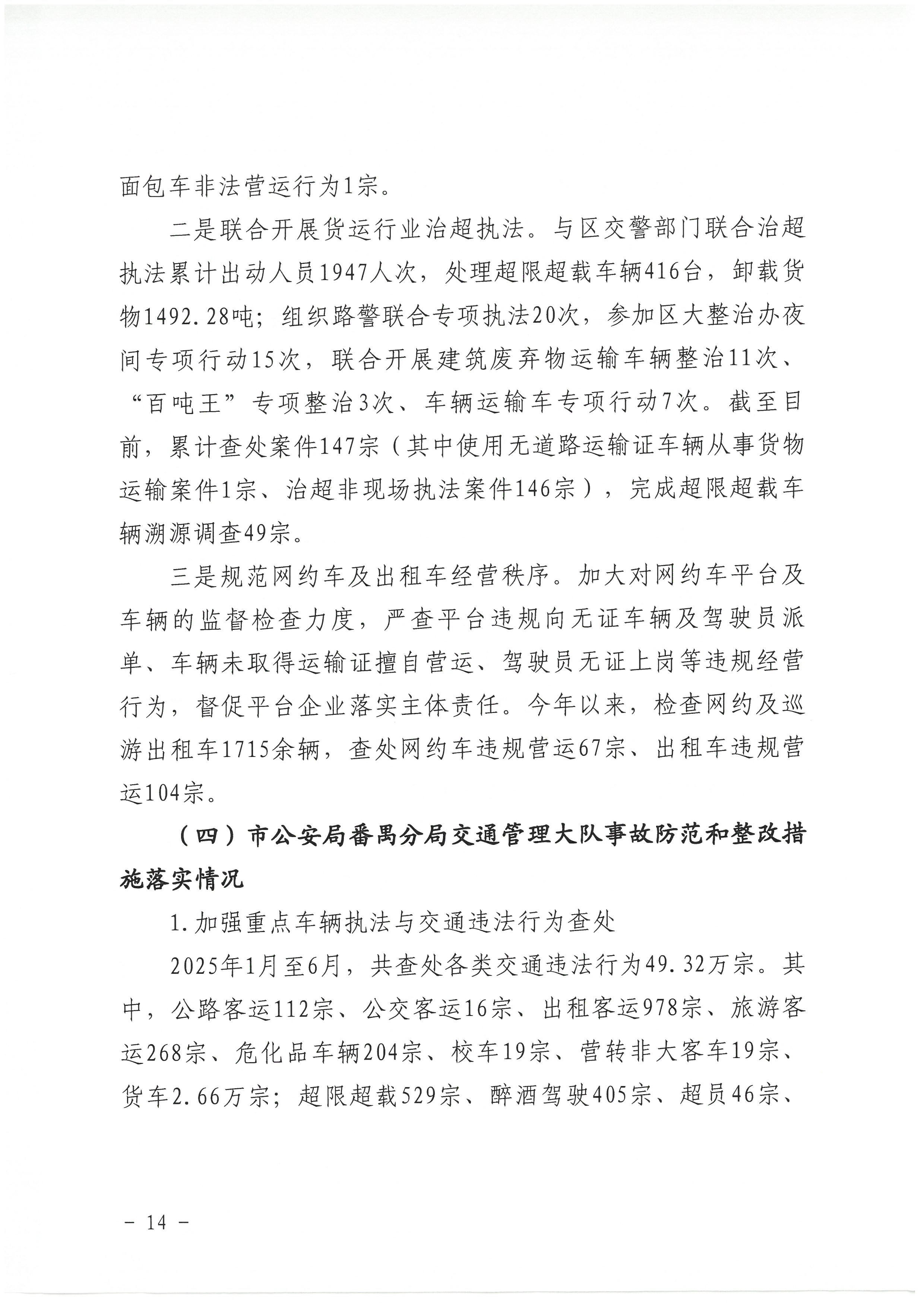 面包车非法营运行为1宗。

二是联合开展货运行业治超执法。与区交警部门联合治超执法累计出动人员1947人次，处理超限超载车辆416台，卸载货物1492.28吨；组织路警联合专项执法20次，参加区大整治办夜间专项行动15次，联合开展建筑废弃物运输车辆整治11次、“百吨王”专项整治3次、车辆运输车专项行动7次。截至目前，累计查处案件147宗（其中使用无道路运输证车辆从事货物运输案件1宗、治超非现场执法案件146宗），完成超限超载车辆溯源调查49宗。

三是规范网约车及出租车经营秩序。加大对网约车平台及车辆的监督检查力度，严查平台违规向无证车辆及驾驶员派单、车辆未取得运输证擅自营运、驾驶员无证上岗等违规经营行为，督促平台企业落实主体责任。今年以来，检查网约及巡游出租车1715余辆，查处网约车违规营运67宗、出租车违规营运104宗。

（四）市公安局番禺分局交通管理大队事故防范和整改措施落实情况

1.加强重点车辆执法与交通违法行为查处

2025年1月至6月，共查处各类交通违法行为49.32万宗。其中，公路客运112宗、公交客运16宗、出租客运978宗、旅游客运268宗、危化品车辆204宗、校车19宗、营转非大客车19宗、货车2.66万宗；超限超载529宗、醉酒驾驶405宗、超员46宗、

－ 14 －